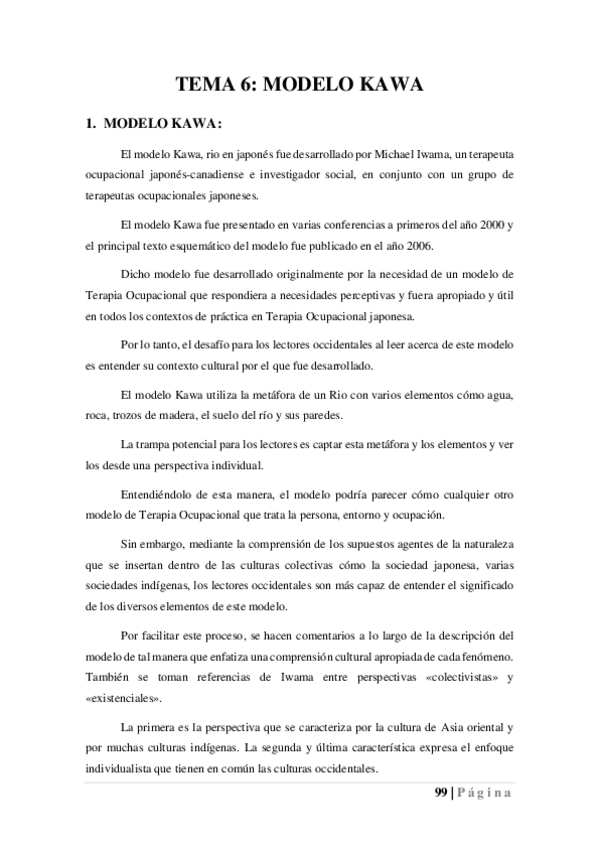 TEMA 6: MODELO KAWA

1. MODELO KAWA:

El modelo Kawa, rio en japonés fue desarrollado por Michael Iwama, un terapeuta ocupacional japonés-canadiense e investigador social, en conjunto con un grupo de terapeutas ocupacionales japoneses.

El modelo Kawa fue presentado en varias conferencias a primeros del año 2000 y el principal texto esquemático del modelo fue publicado en el año 2006.

Dicho modelo fue desarrollado originalmente por la necesidad de un modelo de Terapia Ocupacional que respondiera a necesidades perceptivas y fuera apropiado y útil en todos los contextos de práctica en Terapia Ocupacional japonesa.

Por lo tanto, el desafío para los lectores occidentales al leer acerca de este modelo es entender su contexto cultural por el que fue desarrollado.

El modelo Kawa utiliza la metáfora de un Rio con varios elementos cómo agua, roca, trozos de madera, el suelo del río y sus paredes.

La trampa potencial para los lectores es captar esta metáfora y los elementos y ver los desde una perspectiva individual.

Entendiéndolo de esta manera, el modelo podría parecer cómo cualquier otro modelo de Terapia Ocupacional que trata la persona, entorno y ocupación.

Sin embargo, mediante la comprensión de los supuestos agentes de la naturaleza que se insertan dentro de las culturas colectivas cómo la sociedad japonesa, varias sociedades indígenas, los lectores occidentales son más capaz de entender el significado de los diversos elementos de este modelo.

Por facilitar este proceso, se hacen comentarios a lo largo de la descripción del modelo de tal manera que enfatiza una comprensión cultural apropiada de cada fenómeno. También se toman referencias de Iwama entre perspectivas «colectivistas» y «existenciales».

La primera es la perspectiva que se caracteriza por la cultura de Asia oriental y por muchas culturas indígenas. La segunda y última característica expresa el enfoque individualista que tienen en común las culturas occidentales.

99 | Página